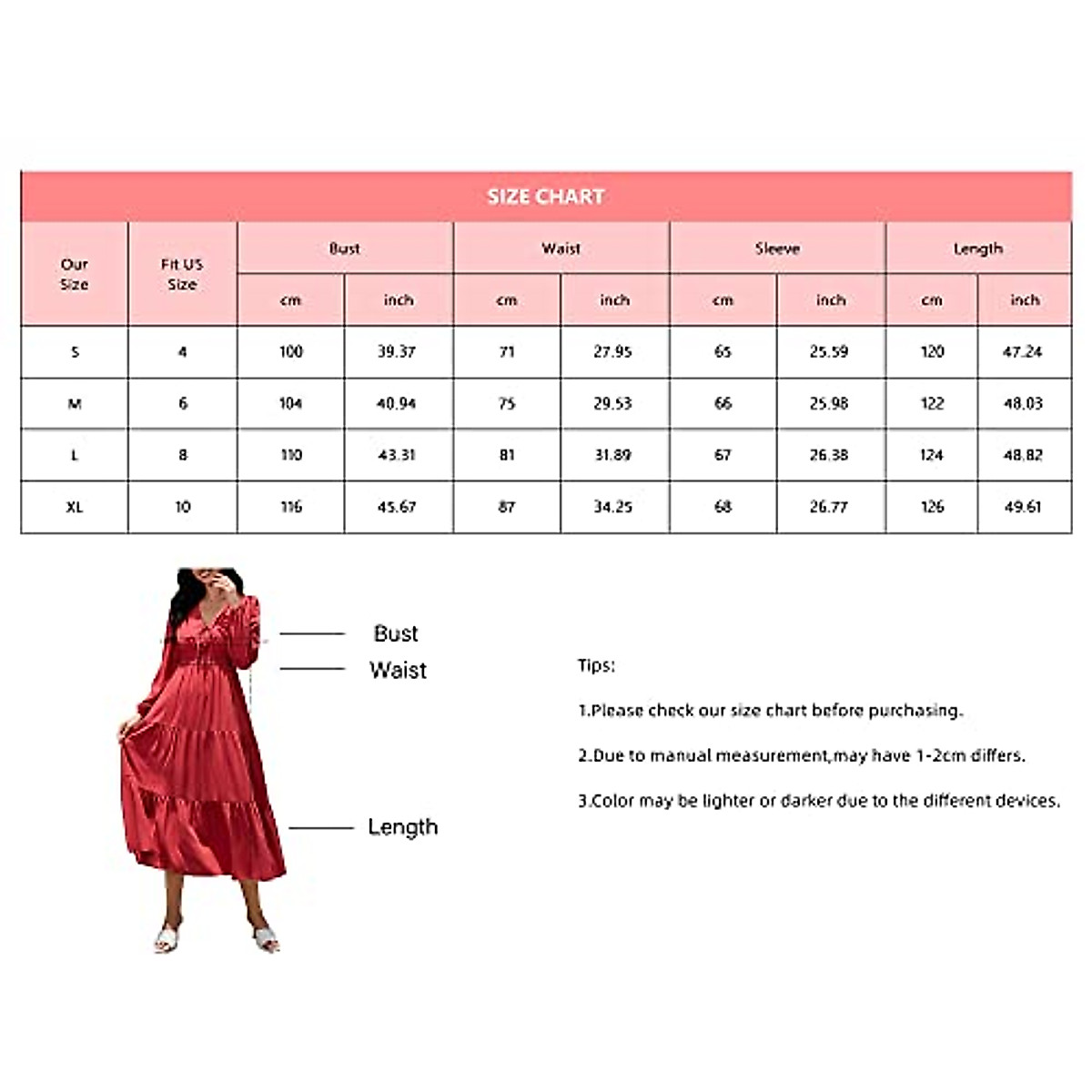 SIZE CHART

| Our Size | Fit US Size | Bust cm | Bust inch | Waist cm | Waist inch | Sleeve cm | Sleeve inch | Length cm | Length inch |
|---|---|---|---|---|---|---|---|---|---|
| S | 4 | 100 | 39.37 | 71 | 27.95 | 65 | 25.59 | 120 | 47.24 |
| M | 6 | 104 | 40.94 | 75 | 29.53 | 66 | 25.98 | 122 | 48.03 |
| L | 8 | 110 | 43.31 | 81 | 31.89 | 67 | 26.38 | 124 | 48.82 |
| XL | 10 | 116 | 45.67 | 87 | 34.25 | 68 | 26.77 | 126 | 49.61 |

Bust
Waist
Length

Tips:

1.Please check our size chart before purchasing.

2.Due to manual measurement,may have 1-2cm differs.

3.Color may be lighter or darker due to the different devices.